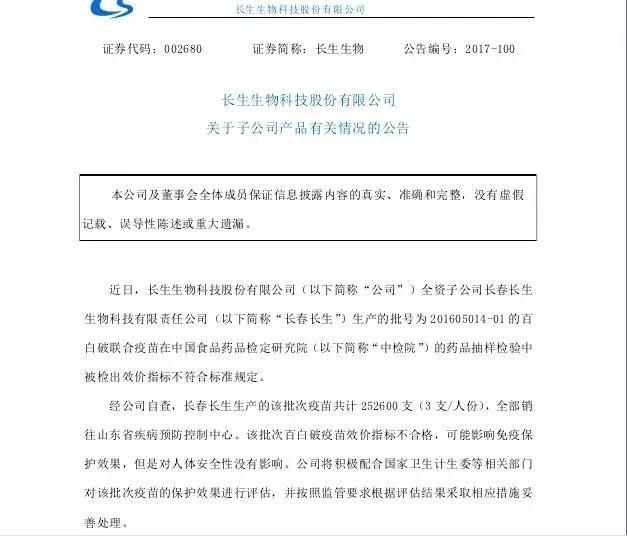 长生生物科技股份有限公司

证券代码：002680　　证券简称：长生生物　　公告编号：2017-100

长生生物科技股份有限公司
关于子公司产品有关情况的公告

本公司及董事会全体成员保证信息披露内容的真实、准确和完整，没有虚假记载、误导性陈述或重大遗漏。

近日，长生生物科技股份有限公司（以下简称“公司”）全资子公司长春长生生物科技有限责任公司（以下简称“长春长生”）生产的批号为 201605014-01 的百白破联合疫苗在中国食品药品检定研究院（以下简称“中检院”）的药品抽样检验中被检出效价指标不符合标准规定。

经公司自查，长春长生生产的该批次疫苗共计 252600 支（3 支/人份），全部销往山东省疾病预防控制中心。该批次百白破疫苗效价指标不合格，可能影响免疫保护效果，但是对人体安全性没有影响。公司将积极配合国家卫生计生委等相关部门对该批次疫苗的保护效果进行评估，并按照监管要求根据评估结果采取相应措施妥善处理。